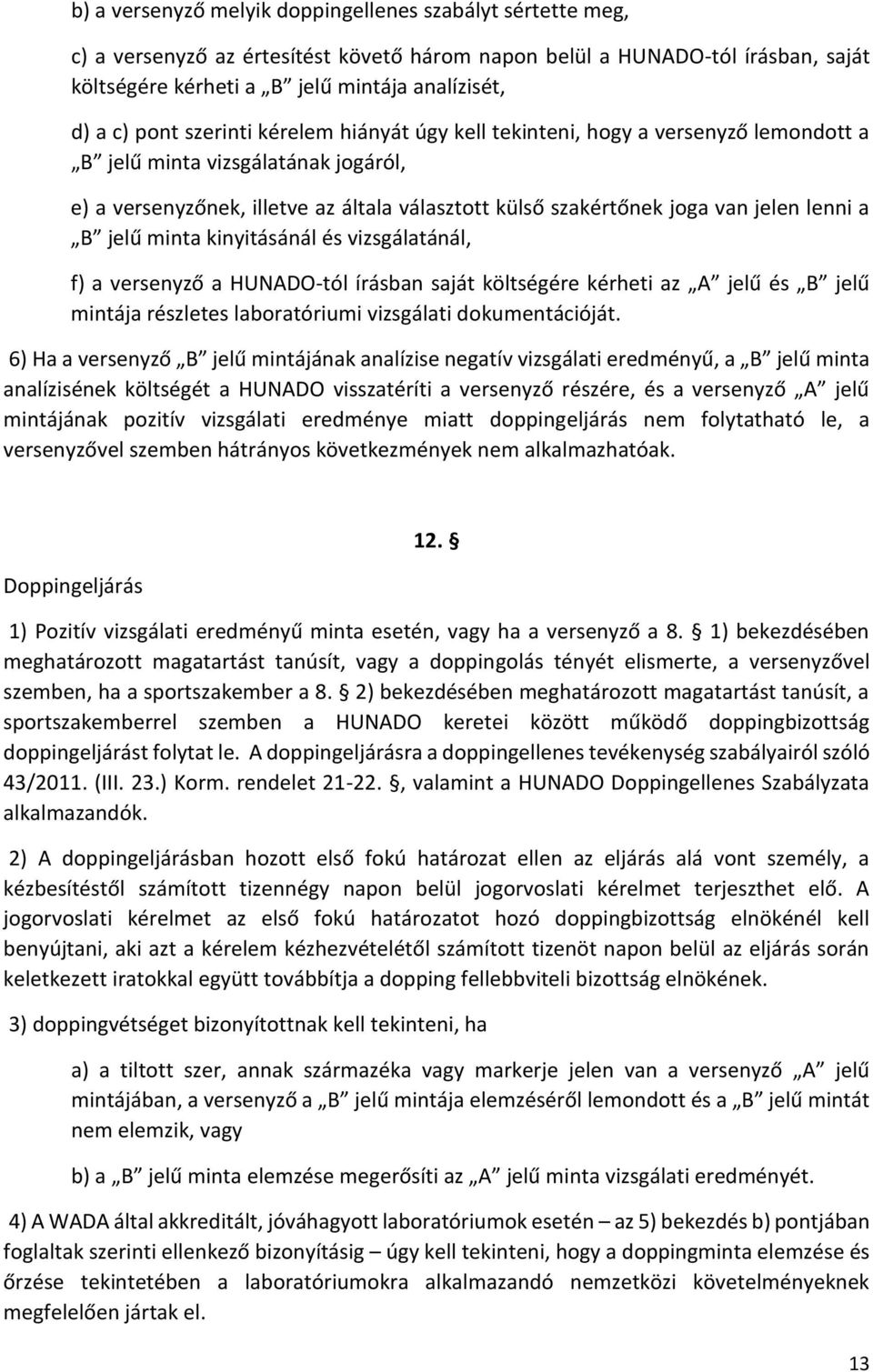 b) a versenyző melyik doppingellenes szabályt sértette meg,

c) a versenyző az értesítést követő három napon belül a HUNADO-tól írásban, saját költségére kérheti a „B” jelű mintája analízisét,

d) a c) pont szerinti kérelem hiányát úgy kell tekinteni, hogy a versenyző lemondott a „B” jelű minta vizsgálatának jogáról,

e) a versenyzőnek, illetve az általa választott külső szakértőnek joga van jelen lenni a „B” jelű minta kinyitásánál és vizsgálatánál,

f) a versenyző a HUNADO-tól írásban saját költségére kérheti az „A” jelű és „B” jelű mintája részletes laboratóriumi vizsgálati dokumentációját.

6) Ha a versenyző „B” jelű mintájának analízise negatív vizsgálati eredményű, a „B” jelű minta analízisének költségét a HUNADO visszatéríti a versenyző részére, és a versenyző „A” jelű mintájának pozitív vizsgálati eredménye miatt doppingeljárás nem folytatható le, a versenyzővel szemben hátrányos következmények nem alkalmazhatóak.

12. §

Doppingeljárás

1) Pozitív vizsgálati eredményű minta esetén, vagy ha a versenyző a 8. § 1) bekezdésében meghatározott magatartást tanúsít, vagy a doppingolás tényét elismerte, a versenyzővel szemben, ha a sportszakember a 8. § 2) bekezdésében meghatározott magatartást tanúsít, a sportszakemberrel szemben a HUNADO keretei között működő doppingbizottság doppingeljárást folytat le. A doppingeljárásra a doppingellenes tevékenység szabályairól szóló 43/2011. (III. 23.) Korm. rendelet 21-22. §, valamint a HUNADO Doppingellenes Szabályzata alkalmazandók.

2) A doppingeljárásban hozott első fokú határozat ellen az eljárás alá vont személy, a kézbesítéstől számított tizennégy napon belül jogorvoslati kérelmet terjeszthet elő. A jogorvoslati kérelmet az első fokú határozatot hozó doppingbizottság elnökénél kell benyújtani, aki azt a kérelem kézhezvételétől számított tizenöt napon belül az eljárás során keletkezett iratokkal együtt továbbítja a dopping fellebbviteli bizottság elnökének.

3) doppingvétséget bizonyítottnak kell tekinteni, ha

a) a tiltott szer, annak származéka vagy markerje jelen van a versenyző „A” jelű mintájában, a versenyző a „B” jelű mintája elemzéséről lemondott és a „B” jelű mintát nem elemzik, vagy

b) a „B” jelű minta elemzése megerősíti az „A” jelű minta vizsgálati eredményét.

4) A WADA által akkreditált, jóváhagyott laboratóriumok esetén – az 5) bekezdés b) pontjában foglaltak szerinti ellenkező bizonyításig – úgy kell tekinteni, hogy a doppingminta elemzése és őrzése tekintetében a laboratóriumokra alkalmazandó nemzetközi követelményeknek megfelelően jártak el.

13